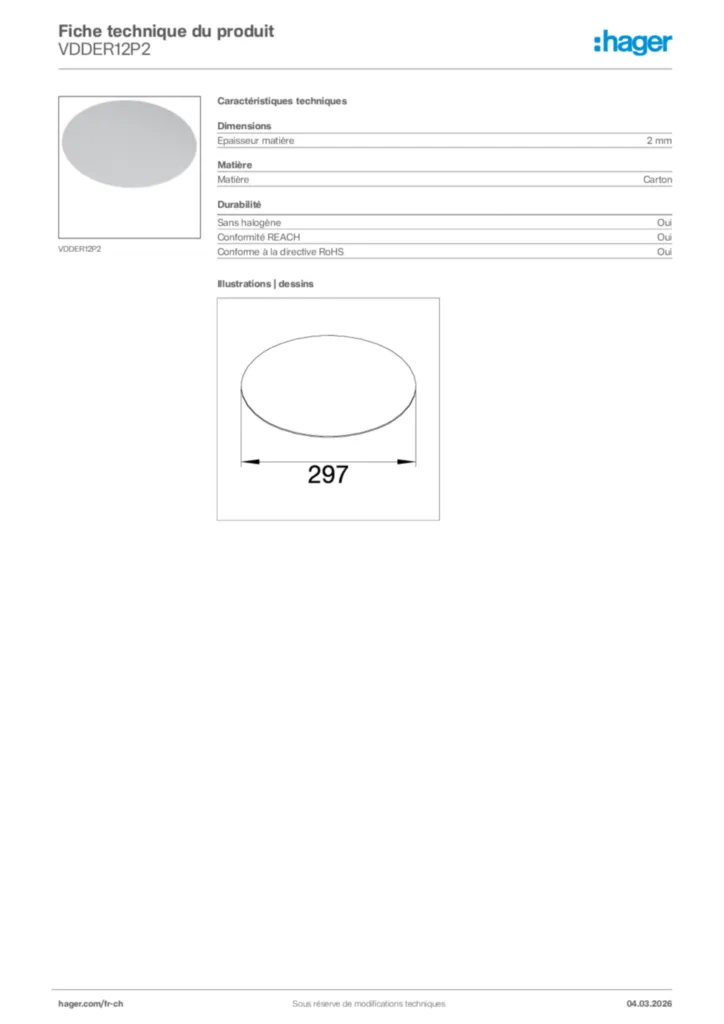 Fiche technique du produit
VDDER12P2

:hager

VDDER12P2

Caractéristiques techniques

Dimensions

| Epaisseur matière | 2 mm |
|---|---|

Matière

| Matière | Carton |
|---|---|

Durabilité

| Sans halogène | Oui |
|---|---|
| Conformité REACH | Oui |
| Conforme à la directive RoHS | Oui |

Illustrations | dessins

297

hager.com/fr-ch Sous réserve de modifications techniques 04.03.2026